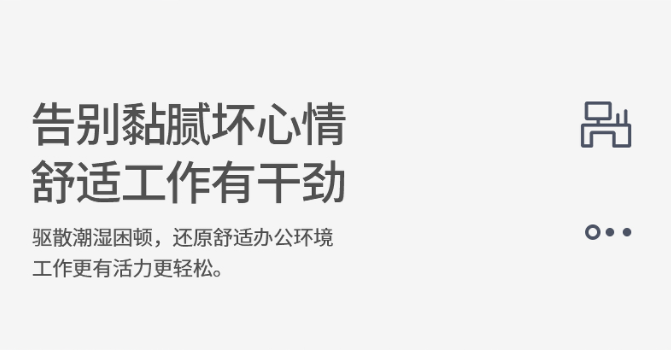 告别黏腻坏心情
舒适工作有干劲

驱散潮湿困顿，还原舒适办公环境
工作更有活力更轻松。